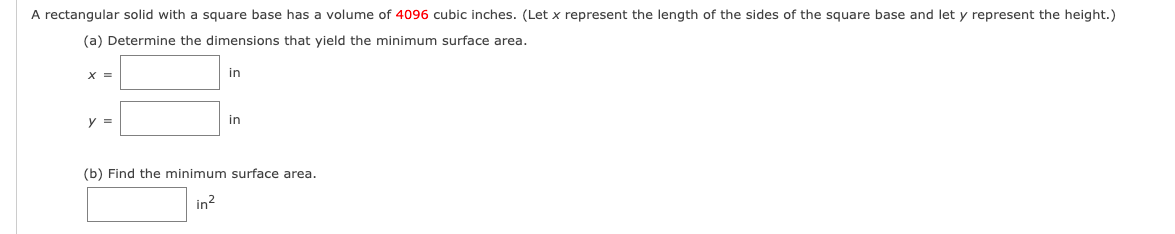 A rectangular solid with a square base has a volume of 4096 cubic inches. (Let $x$ represent the length of the sides of the square base and let $y$ represent the height.)

(a) Determine the dimensions that yield the minimum surface area.

$x =$ in

$y =$ in

(b) Find the minimum surface area.

$in^2$